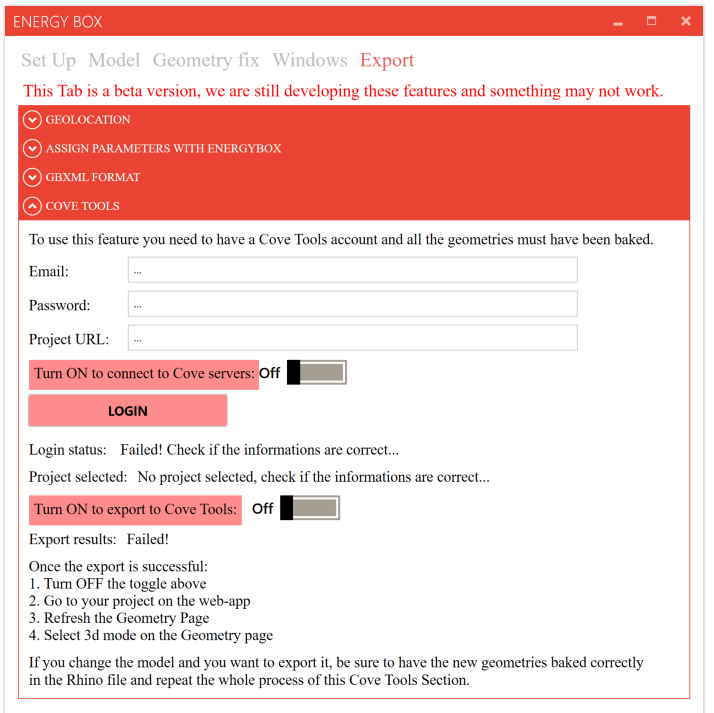 ENERGY BOX

Set Up Model Geometry fix Windows Export

This Tab is a beta version, we are still developing these features and something may not work.

GEOLOCATION

ASSIGN PARAMETERS WITH ENERGYBOX

GBXML FORMAT

COVE TOOLS

To use this feature you need to have a Cove Tools account and all the geometries must have been baked.

Email: ...

Password: ...

Project URL: ...

Turn ON to connect to Cove servers: Off

LOGIN

Login status: Failed! Check if the informations are correct...

Project selected: No project selected, check if the informations are correct...

Turn ON to export to Cove Tools: Off

Export results: Failed!

Once the export is successful:
1. Turn OFF the toggle above
2. Go to your project on the web-app
3. Refresh the Geometry Page
4. Select 3d mode on the Geometry page

If you change the model and you want to export it, be sure to have the new geometries baked correctly in the Rhino file and repeat the whole process of this Cove Tools Section.